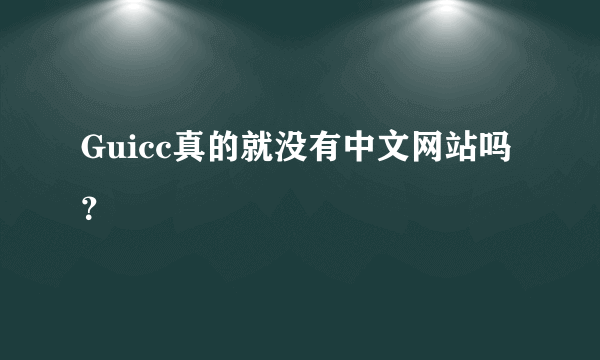 Guicc真的就没有中文网站吗？